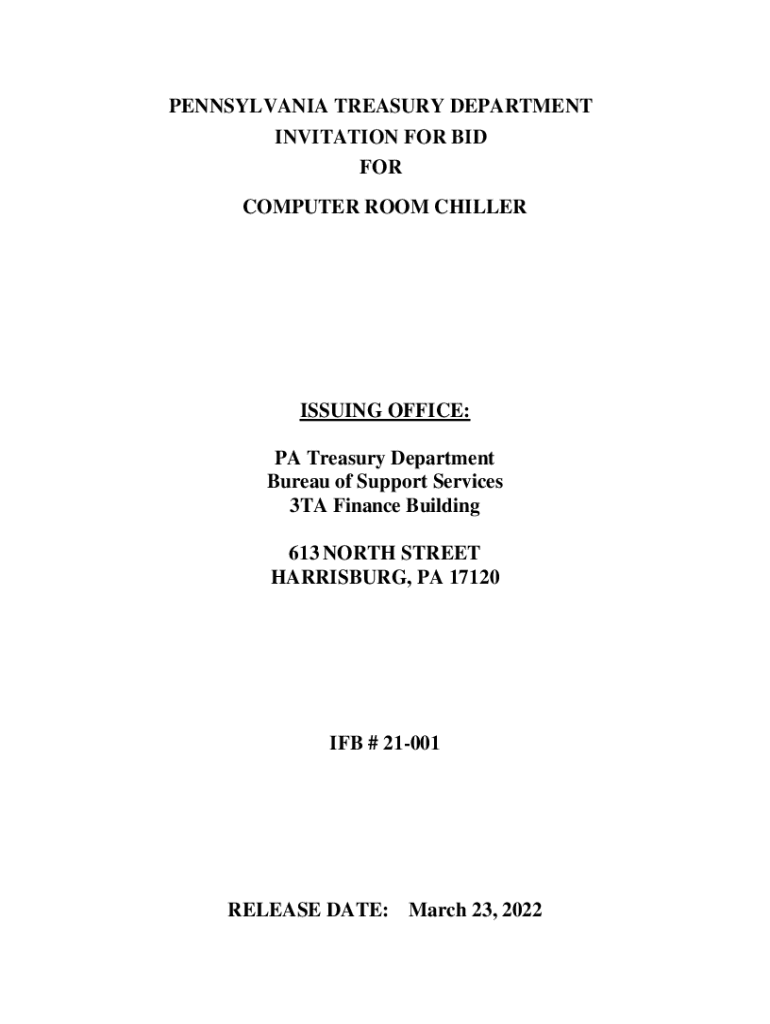 PENNSYLVANIA TREASURY DEPARTMENT
INVITATION FOR BID
FOR
COMPUTER ROOM CHILLER

ISSUING OFFICE:

PA Treasury Department
Bureau of Support Services
3TA Finance Building

613 NORTH STREET
HARRISBURG, PA 17120

IFB # 21-001

RELEASE DATE: March 23, 2022